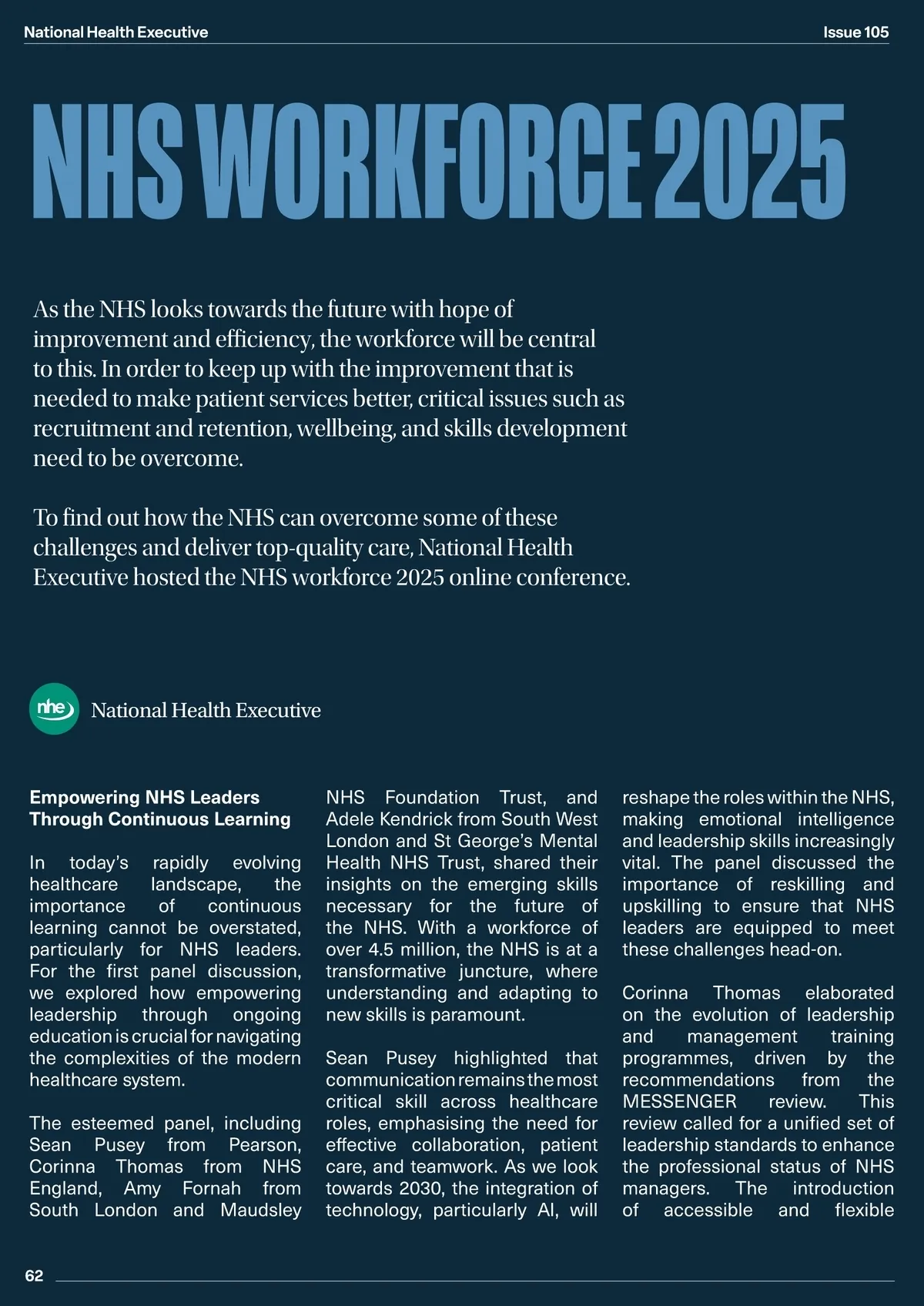 National Health Executive

Issue 105

NHS WORKFORCE 2025

As the NHS looks towards the future with hope of improvement and efficiency, the workforce will be central to this. In order to keep up with the improvement that is needed to make patient services better, critical issues such as recruitment and retention, wellbeing, and skills development need to be overcome.

To find out how the NHS can overcome some of these challenges and deliver top-quality care, National Health Executive hosted the NHS workforce 2025 online conference.

nhe

National Health Executive

Empowering NHS Leaders Through Continuous Learning

In today's rapidly evolving healthcare landscape, the importance of continuous learning cannot be overstated, particularly for NHS leaders. For the first panel discussion, we explored how empowering leadership through ongoing education is crucial for navigating the complexities of the modern healthcare system.

The esteemed panel, including Sean Pusey from Pearson, Corinna Thomas from NHS England, Amy Fornah from South London and Maudsley NHS Foundation Trust, and Adele Kendrick from South West London and St George's Mental Health NHS Trust, shared their insights on the emerging skills necessary for the future of the NHS. With a workforce of over 4.5 million, the NHS is at a transformative juncture, where understanding and adapting to new skills is paramount.

Sean Pusey highlighted that communication remains the most critical skill across healthcare roles, emphasising the need for effective collaboration, patient care, and teamwork. As we look towards 2030, the integration of technology, particularly AI, will reshape the roles within the NHS, making emotional intelligence and leadership skills increasingly vital. The panel discussed the importance of reskilling and upskilling to ensure that NHS leaders are equipped to meet these challenges head-on.

Corinna Thomas elaborated on the evolution of leadership and management training programmes, driven by the recommendations from the MESSENGER review. This review called for a unified set of leadership standards to enhance the professional status of NHS managers. The introduction of accessible and flexible

62